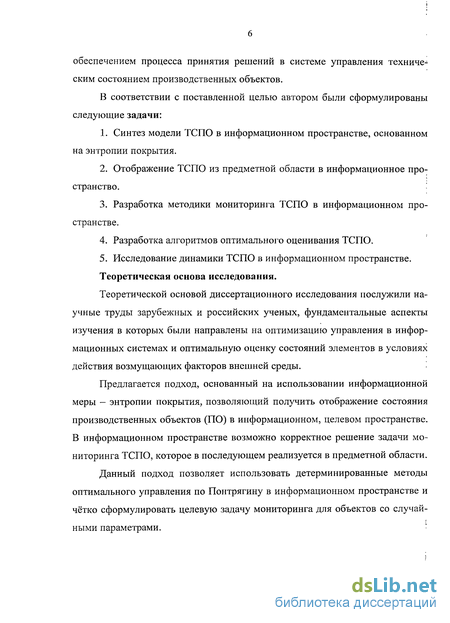 6

обеспечением процесса принятия решений в системе управления техническим состоянием производственных объектов.

В соответствии с поставленной целью автором были сформулированы следующие **задачи:**

1. Синтез модели ТСПО в информационном пространстве, основанном на энтропии покрытия.

2. Отображение ТСПО из предметной области в информационное пространство.

3. Разработка методики мониторинга ТСПО в информационном пространстве.

4. Разработка алгоритмов оптимального оценивания ТСПО.

5. Исследование динамики ТСПО в информационном пространстве.

**Теоретическая основа исследования.**

Теоретической основой диссертационного исследования послужили научные труды зарубежных и российских ученых, фундаментальные аспекты изучения в которых были направлены на оптимизацию управления в информационных системах и оптимальную оценку состояний элементов в условиях действия возмущающих факторов внешней среды.

Предлагается подход, основанный на использовании информационной меры – энтропии покрытия, позволяющий получить отображение состояния производственных объектов (ПО) в информационном, целевом пространстве. В информационном пространстве возможно корректное решение задачи мониторинга ТСПО, которое в последующем реализуется в предметной области.

Данный подход позволяет использовать детерминированные методы оптимального управления по Понтрягину в информационном пространстве и чётко сформулировать целевую задачу мониторинга для объектов со случайными параметрами.

dsLib.net
библиотека диссертаций